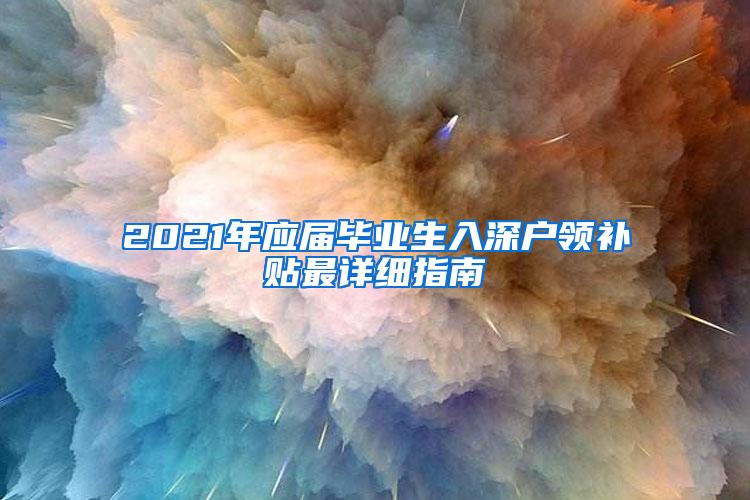 2021年应届毕业生入深户领补贴最详细指南